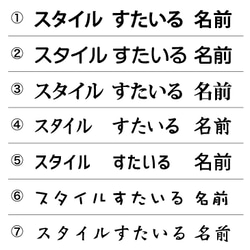 ① スタイル すたいる 名前

② スタイル すたいる 名前

③ スタイル すたいる 名前

④ スタイル すたいる 名前

⑤ スタイル すたいる 名前

⑥ スタイル すたいる 名前

⑦ スタイル すたいる 名前